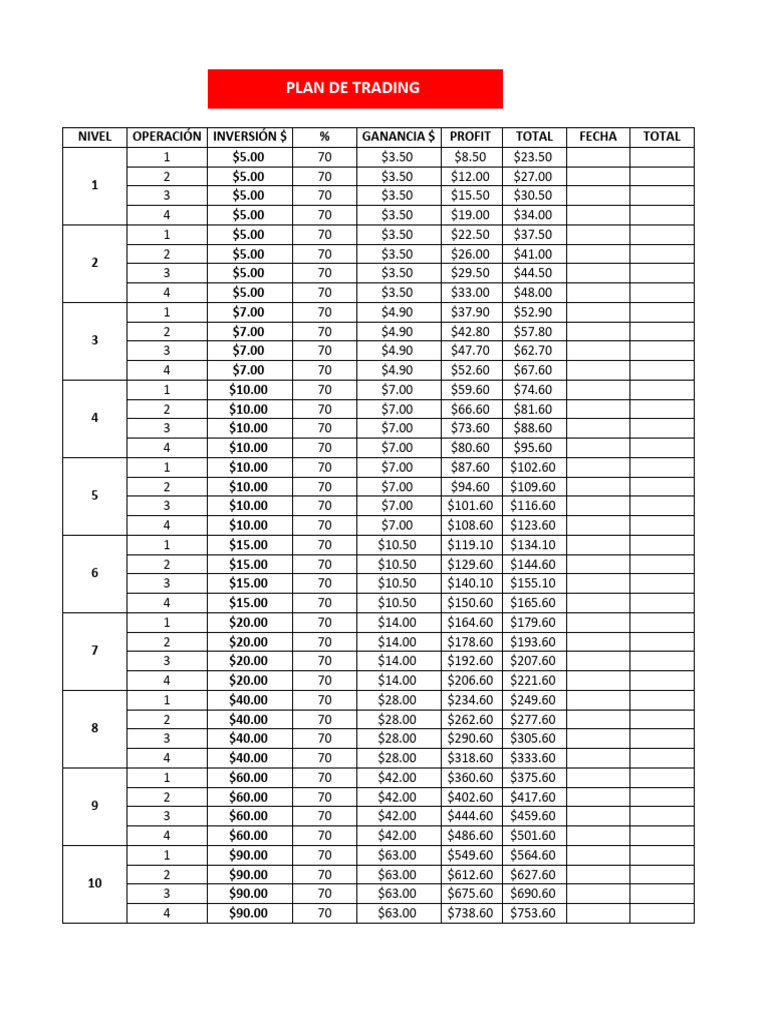 PLAN DE TRADING

| NIVEL | OPERACIÓN | INVERSIÓN $ | % | GANANCIA $ | PROFIT | TOTAL | FECHA | TOTAL |
|---|---|---|---|---|---|---|---|---|
| 1 | 1 | $5.00 | 70 | $3.50 | $8.50 | $23.50 | | |
| | 2 | $5.00 | 70 | $3.50 | $12.00 | $27.00 | | |
| | 3 | $5.00 | 70 | $3.50 | $15.50 | $30.50 | | |
| | 4 | $5.00 | 70 | $3.50 | $19.00 | $34.00 | | |
| 2 | 1 | $5.00 | 70 | $3.50 | $22.50 | $37.50 | | |
| | 2 | $5.00 | 70 | $3.50 | $26.00 | $41.00 | | |
| | 3 | $5.00 | 70 | $3.50 | $29.50 | $44.50 | | |
| | 4 | $5.00 | 70 | $3.50 | $33.00 | $48.00 | | |
| 3 | 1 | $7.00 | 70 | $4.90 | $37.90 | $52.90 | | |
| | 2 | $7.00 | 70 | $4.90 | $42.80 | $57.80 | | |
| | 3 | $7.00 | 70 | $4.90 | $47.70 | $62.70 | | |
| | 4 | $7.00 | 70 | $4.90 | $52.60 | $67.60 | | |
| 4 | 1 | $10.00 | 70 | $7.00 | $59.60 | $74.60 | | |
| | 2 | $10.00 | 70 | $7.00 | $66.60 | $81.60 | | |
| | 3 | $10.00 | 70 | $7.00 | $73.60 | $88.60 | | |
| | 4 | $10.00 | 70 | $7.00 | $80.60 | $95.60 | | |
| 5 | 1 | $10.00 | 70 | $7.00 | $87.60 | $102.60 | | |
| | 2 | $10.00 | 70 | $7.00 | $94.60 | $109.60 | | |
| | 3 | $10.00 | 70 | $7.00 | $101.60 | $116.60 | | |
| | 4 | $10.00 | 70 | $7.00 | $108.60 | $123.60 | | |
| 6 | 1 | $15.00 | 70 | $10.50 | $119.10 | $134.10 | | |
| | 2 | $15.00 | 70 | $10.50 | $129.60 | $144.60 | | |
| | 3 | $15.00 | 70 | $10.50 | $140.10 | $155.10 | | |
| | 4 | $15.00 | 70 | $10.50 | $150.60 | $165.60 | | |
| 7 | 1 | $20.00 | 70 | $14.00 | $164.60 | $179.60 | | |
| | 2 | $20.00 | 70 | $14.00 | $178.60 | $193.60 | | |
| | 3 | $20.00 | 70 | $14.00 | $192.60 | $207.60 | | |
| | 4 | $20.00 | 70 | $14.00 | $206.60 | $221.60 | | |
| 8 | 1 | $40.00 | 70 | $28.00 | $234.60 | $249.60 | | |
| | 2 | $40.00 | 70 | $28.00 | $262.60 | $277.60 | | |
| | 3 | $40.00 | 70 | $28.00 | $290.60 | $305.60 | | |
| | 4 | $40.00 | 70 | $28.00 | $318.60 | $333.60 | | |
| 9 | 1 | $60.00 | 70 | $42.00 | $360.60 | $375.60 | | |
| | 2 | $60.00 | 70 | $42.00 | $402.60 | $417.60 | | |
| | 3 | $60.00 | 70 | $42.00 | $444.60 | $459.60 | | |
| | 4 | $60.00 | 70 | $42.00 | $486.60 | $501.60 | | |
| 10 | 1 | $90.00 | 70 | $63.00 | $549.60 | $564.60 | | |
| | 2 | $90.00 | 70 | $63.00 | $612.60 | $627.60 | | |
| | 3 | $90.00 | 70 | $63.00 | $675.60 | $690.60 | | |
| | 4 | $90.00 | 70 | $63.00 | $738.60 | $753.60 | | |